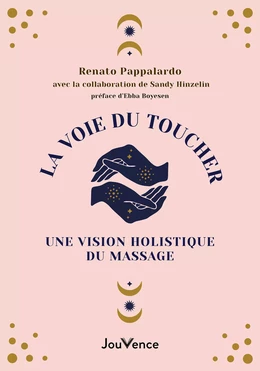 Renato Pappalardo
avec la collaboration de Sandy Hinzelin
préface d'Ebba Boyesen

LA VOIE DU TOUCHER

UNE VISION HOLISTIQUE DU MASSAGE

JouVence